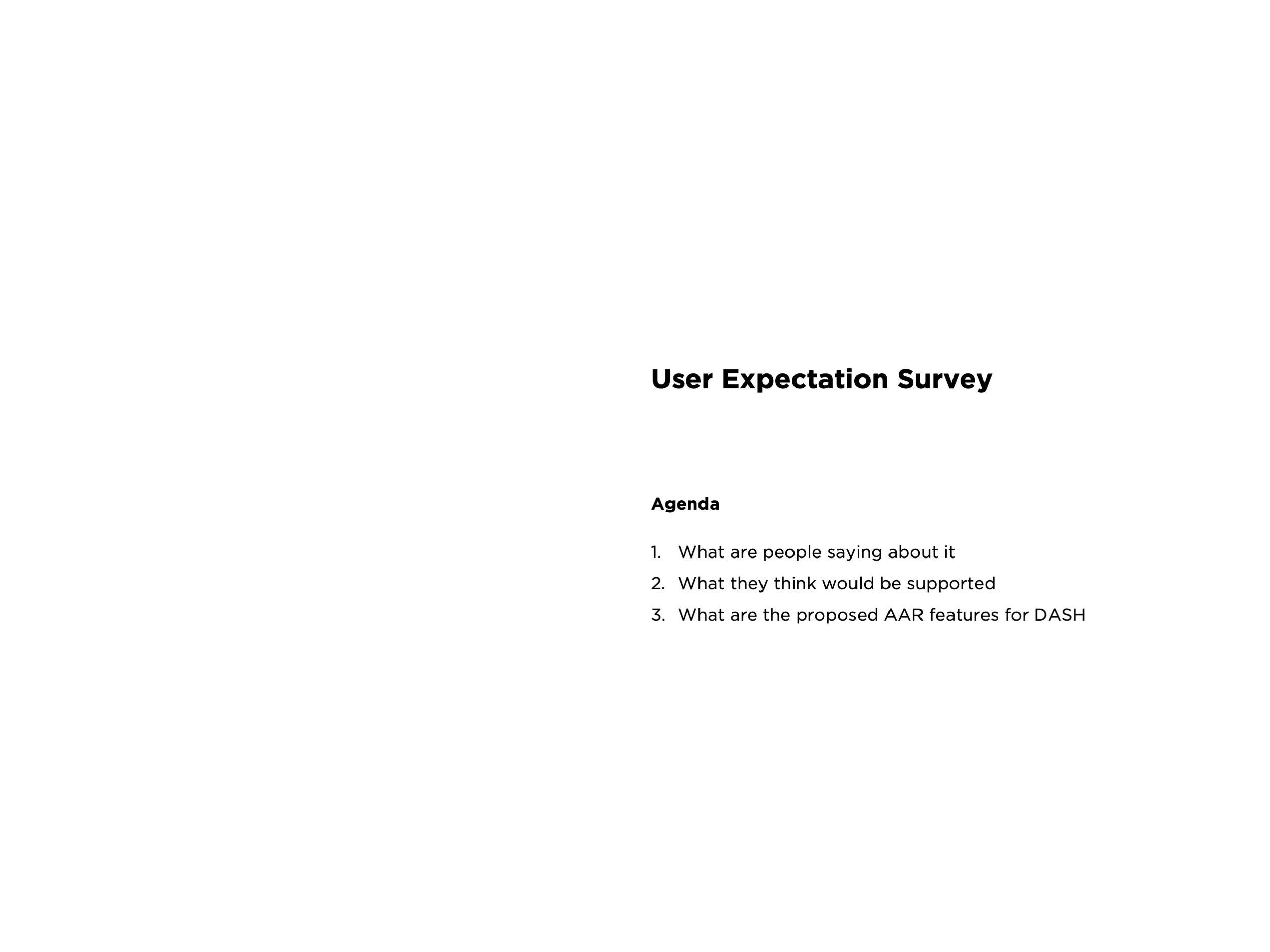 User Expectation Survey

Agenda

1. What are people saying about it
2. What they think would be supported
3. What are the proposed AAR features for DASH